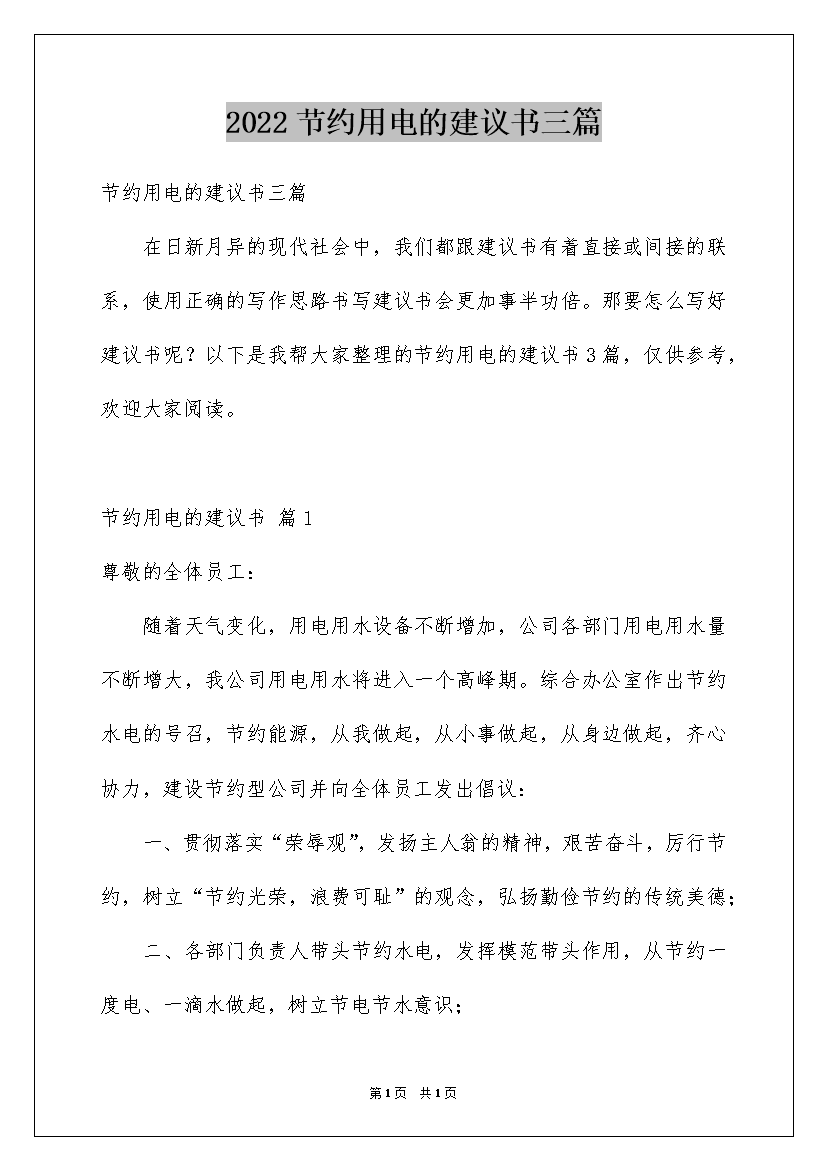 2022节约用电的建议书三篇

节约用电的建议书三篇

在日新月异的现代社会中，我们都跟建议书有着直接或间接的联系，使用正确的写作思路书写建议书会更加事半功倍。那要怎么写好建议书呢？以下是我帮大家整理的节约用电的建议书3篇，仅供参考，欢迎大家阅读。

节约用电的建议书 篇1

尊敬的全体员工：

随着天气变化，用电用水设备不断增加，公司各部门用电用水量不断增大，我公司用电用水将进入一个高峰期。综合办公室作出节约水电的号召，节约能源，从我做起，从小事做起，从身边做起，齐心协力，建设节约型公司并向全体员工发出倡议：

一、贯彻落实“荣辱观”，发扬主人翁的精神，艰苦奋斗，厉行节约，树立“节约光荣，浪费可耻”的观念，弘扬勤俭节约的传统美德；

二、各部门负责人带头节约水电，发挥模范带头作用，从节约一度电、一滴水做起，树立节电节水意识；

第1页 共1页